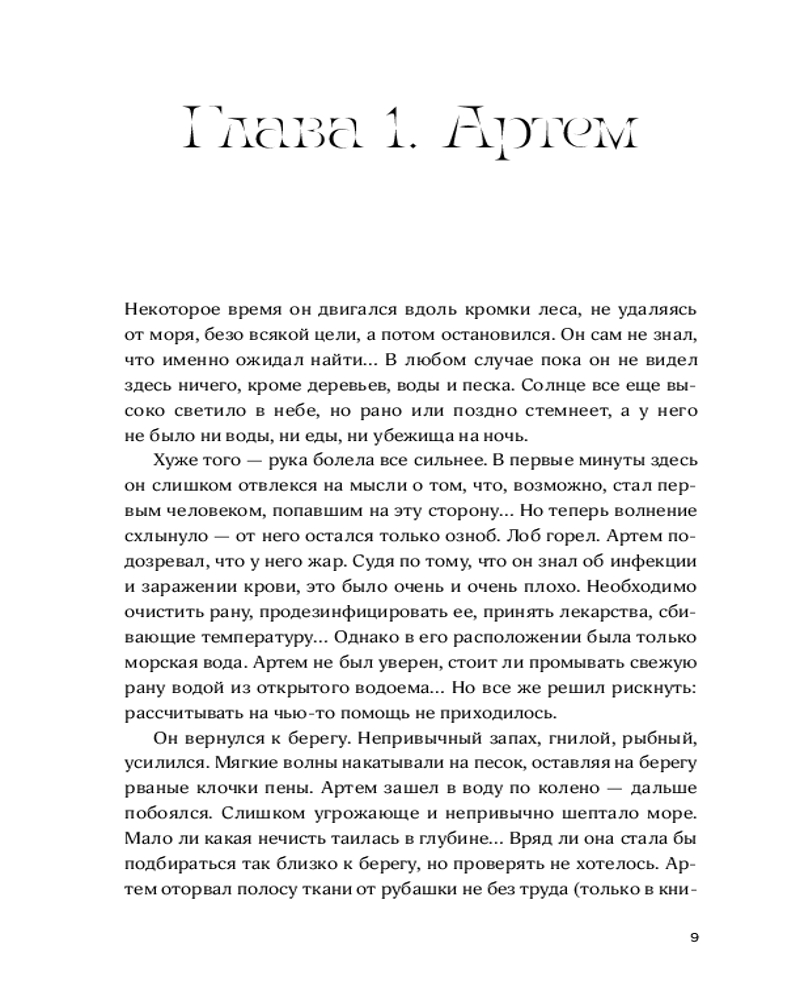 Глава 1. Артем

Некоторое время он двигался вдоль кромки леса, не удаляясь от моря, безо всякой цели, а потом остановился. Он сам не знал, что именно ожидал найти... В любом случае пока он не видел здесь ничего, кроме деревьев, воды и песка. Солнце все еще высоко светило в небе, но рано или поздно стемнеет, а у него не было ни воды, ни еды, ни убежища на ночь.

Хуже того — рука болела все сильнее. В первые минуты здесь он слишком отвлекся на мысли о том, что, возможно, стал первым человеком, попавшим на эту сторону... Но теперь волнение схлынуло — от него остался только озноб. Лоб горел. Артем подозревал, что у него жар. Судя по тому, что он знал об инфекции и заражении крови, это было очень и очень плохо. Необходимо очистить рану, продезинфицировать ее, принять лекарства, сбивающие температуру... Однако в его расположении была только морская вода. Артем не был уверен, стоит ли промывать свежую рану водой из открытого водоема... Но все же решил рискнуть: рассчитывать на чью-то помощь не приходилось.

Он вернулся к берегу. Непривычный запах, гнилой, рыбный, усилился. Мягкие волны накатывали на песок, оставляя на берегу рваные клочки пены. Артем зашел в воду по колено — дальше побоялся. Слишком угрожающе и непривычно шептало море. Мало ли какая нечисть таилась в глубине... Вряд ли она стала бы подбираться так близко к берегу, но проверять не хотелось. Артем оторвал полосу ткани от рубашки не без труда (только в кни-

9